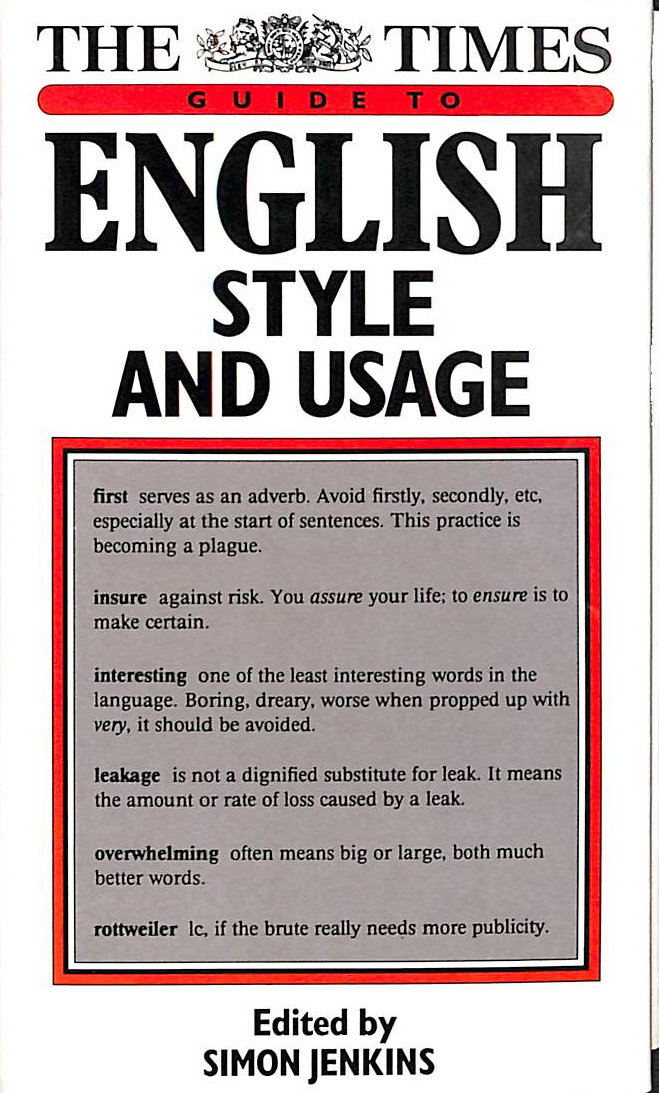 THE TIMES
GUIDE TO
ENGLISH
STYLE
AND USAGE

first serves as an adverb. Avoid firstly, secondly, etc, especially at the start of sentences. This practice is becoming a plague.

insure against risk. You assure your life; to ensure is to make certain.

interesting one of the least interesting words in the language. Boring, dreary, worse when propped up with very, it should be avoided.

leakage is not a dignified substitute for leak. It means the amount or rate of loss caused by a leak.

overwhelming often means big or large, both much better words.

rottweiler lc, if the brute really needs more publicity.

Edited by
SIMON JENKINS